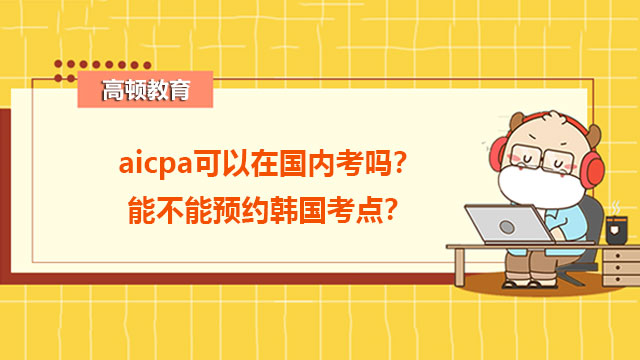 高顿教育

aicpa可以在国内考吗？
能不能预约韩国考点？